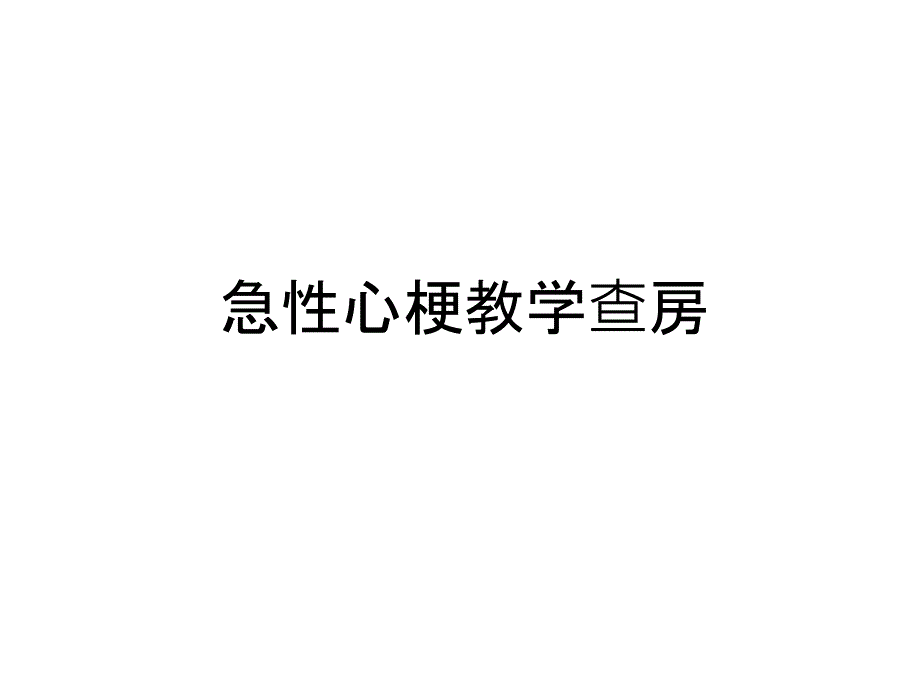 急性心梗教学查房